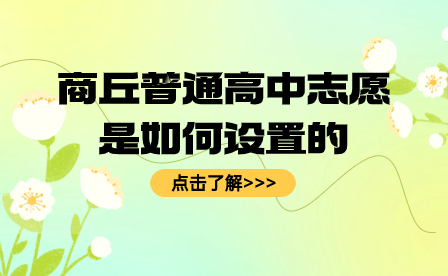 商丘普通高中志愿
是如何设置的

点击了解>>>